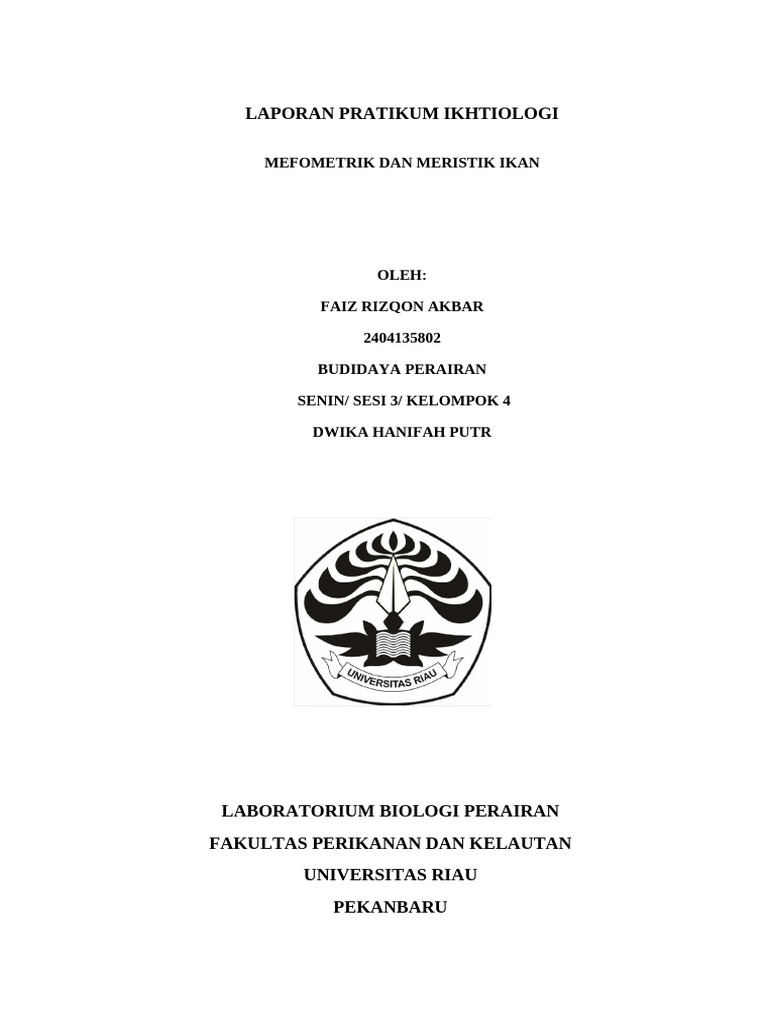 LAPORAN PRATIKUM IKHTIOLOGI

MEFOMETRIK DAN MERISTIK IKAN

OLEH:

FAIZ RIZQON AKBAR

2404135802

BUDIDAYA PERAIRAN

SENIN/ SESI 3/ KELOMPOK 4

DWIKA HANIFAH PUTR

UNIVERSITAS RIAU

LABORATORIUM BIOLOGI PERAIRAN

FAKULTAS PERIKANAN DAN KELAUTAN

UNIVERSITAS RIAU

PEKANBARU